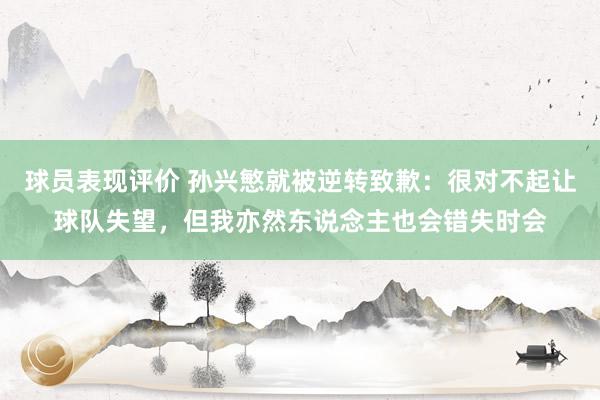 球员表现评价 孙兴慜就被逆转致歉：很对不起让球队失望，但我亦然东说念主也会错失时会